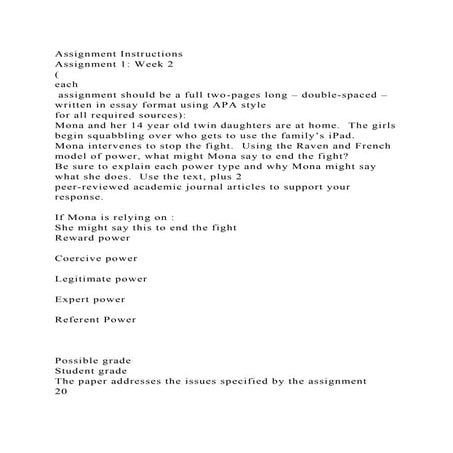 Assignment Instructions
Assignment 1: Week 2
(
each
assignment should be a full two-pages long – double-spaced – written in essay format using APA style
for all required sources):
Mona and her 14 year old twin daughters are at home. The girls begin squabbling over who gets to use the family's iPad. Mona intervenes to stop the fight. Using the Raven and French model of power, what might Mona say to end the fight? Be sure to explain each power type and why Mona might say what she does. Use the text, plus 2
peer-reviewed academic journal articles to support your response.

If Mona is relying on :
She might say this to end the fight
Reward power

Coercive power

Legitimate power

Expert power

Referent Power

Possible grade
Student grade
The paper addresses the issues specified by the assignment
20